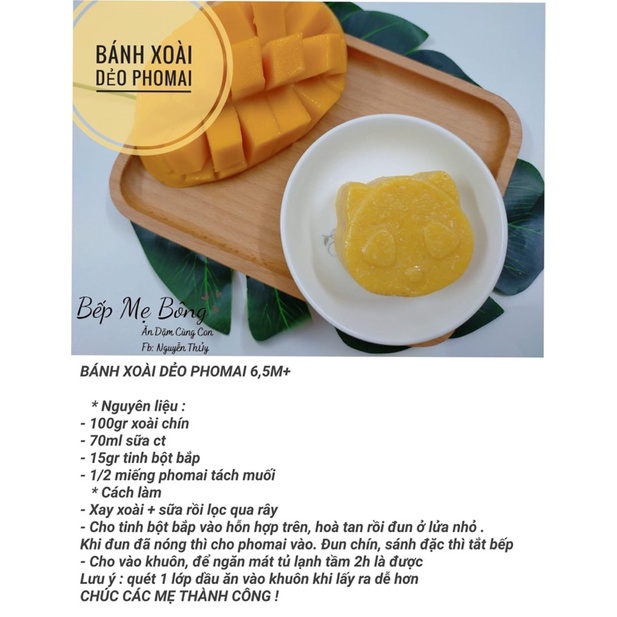 BÁNH XOÀI DẺO PHOMAI

Bếp Mẹ Bông
Ăn Dặm Cùng Con
Fb: Nguyễn Thủy

BÁNH XOÀI DẺO PHOMAI 6,5M+

* Nguyên liệu :
- 100gr xoài chín
- 70ml sữa ct
- 15gr tinh bột bắp
- 1/2 miếng phomai tách muối
* Cách làm
- Xay xoài + sữa rồi lọc qua rây
- Cho tinh bột bắp vào hỗn hợp trên, hoà tan rồi đun ở lửa nhỏ .
Khi đun đã nóng thì cho phomai vào. Đun chín, sánh đặc thì tắt bếp
- Cho vào khuôn, để ngăn mát tủ lạnh tầm 2h là được
Lưu ý : quét 1 lớp dầu ăn vào khuôn khi lấy ra dễ hơn
CHÚC CÁC MẸ THÀNH CÔNG !